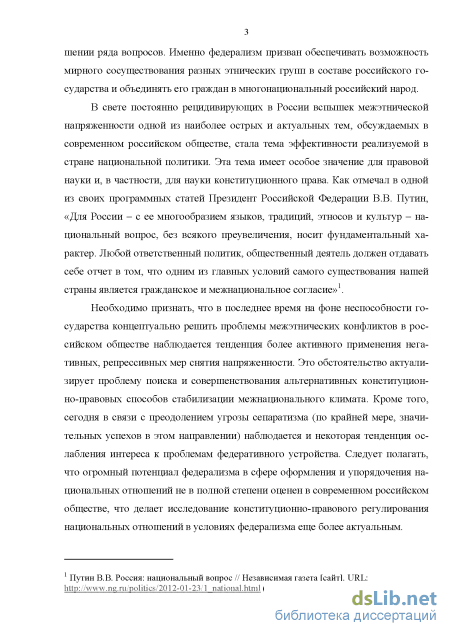 3

шении ряда вопросов. Именно федерализм призван обеспечивать возможность мирного сосуществования разных этнических групп в составе российского государства и объединять его граждан в многонациональный российский народ.

В свете постоянно рецидивирующих в России вспышек межэтнической напряженности одной из наиболее острых и актуальных тем, обсуждаемых в современном российском обществе, стала тема эффективности реализуемой в стране национальной политики. Эта тема имеет особое значение для правовой науки и, в частности, для науки конституционного права. Как отмечал в одной из своих программных статей Президент Российской Федерации В.В. Путин, «Для России – с ее многообразием языков, традиций, этносов и культур – национальный вопрос, без всякого преувеличения, носит фундаментальный характер. Любой ответственный политик, общественный деятель должен отдавать себе отчет в том, что одним из главных условий самого существования нашей страны является гражданское и межнациональное согласие»$^1$.

Необходимо признать, что в последнее время на фоне неспособности государства концептуально решить проблемы межэтнических конфликтов в российском обществе наблюдается тенденция более активного применения негативных, репрессивных мер снятия напряженности. Это обстоятельство актуализирует проблему поиска и совершенствования альтернативных конституционно-правовых способов стабилизации межнационального климата. Кроме того, сегодня в связи с преодолением угрозы сепаратизма (по крайней мере, значительных успехов в этом направлении) наблюдается и некоторая тенденция ослабления интереса к проблемам федеративного устройства. Следует полагать, что огромный потенциал федерализма в сфере оформления и упорядочения национальных отношений не в полной степени оценен в современном российском обществе, что делает исследование конституционно-правового регулирования национальных отношений в условиях федерализма еще более актуальным.

$^1$ Путин В.В. Россия: национальный вопрос // Независимая газета [сайт]. URL: http://www.ng.ru/politics/2012-01-23/1_national.html (

dsLib.net
библиотека диссертаций